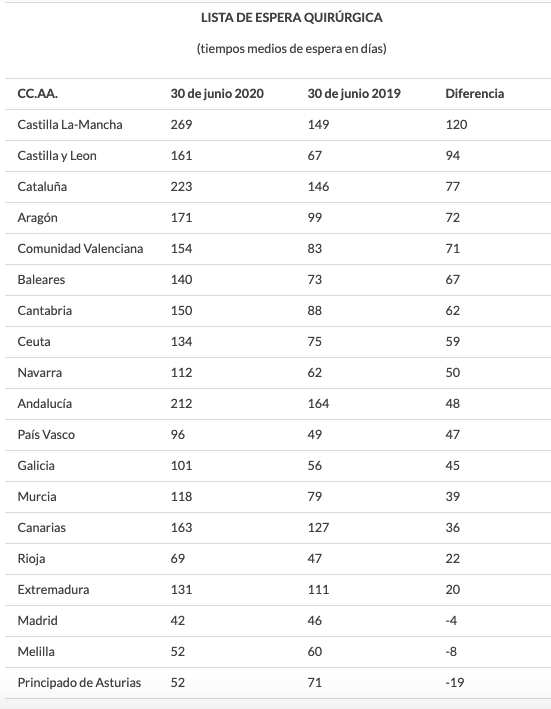 LISTA DE ESPERA QUIRÚRGICA

(tiempos medios de espera en días)

| CC.AA. | 30 de junio 2020 | 30 de junio 2019 | Diferencia |
|---|---|---|---|
| Castilla La-Mancha | 269 | 149 | 120 |
| Castilla y Leon | 161 | 67 | 94 |
| Cataluña | 223 | 146 | 77 |
| Aragón | 171 | 99 | 72 |
| Comunidad Valenciana | 154 | 83 | 71 |
| Baleares | 140 | 73 | 67 |
| Cantabria | 150 | 88 | 62 |
| Ceuta | 134 | 75 | 59 |
| Navarra | 112 | 62 | 50 |
| Andalucía | 212 | 164 | 48 |
| País Vasco | 96 | 49 | 47 |
| Galicia | 101 | 56 | 45 |
| Murcia | 118 | 79 | 39 |
| Canarias | 163 | 127 | 36 |
| Rioja | 69 | 47 | 22 |
| Extremadura | 131 | 111 | 20 |
| Madrid | 42 | 46 | -4 |
| Melilla | 52 | 60 | -8 |
| Principado de Asturias | 52 | 71 | -19 |